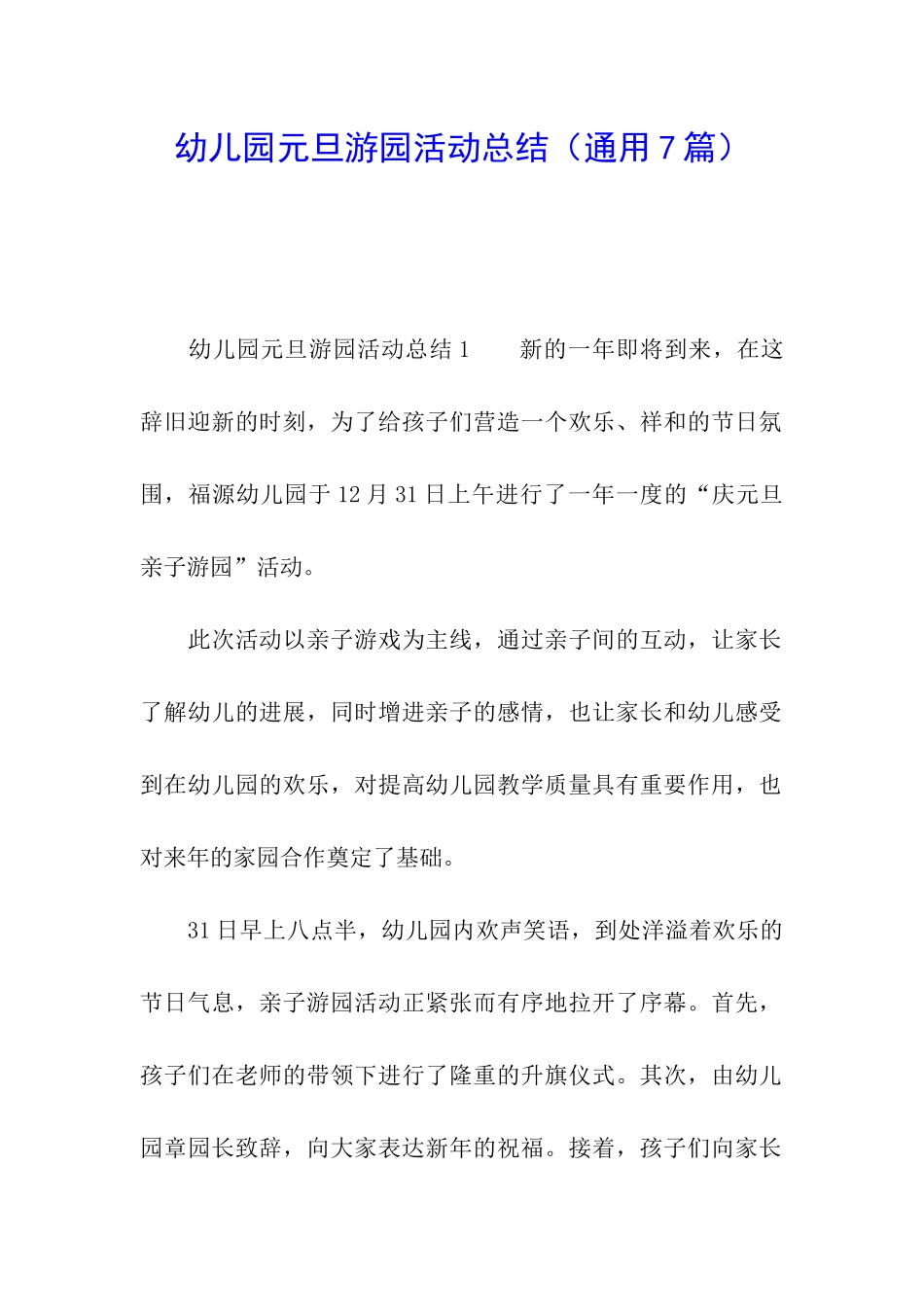 幼儿园元旦游园活动总结（通用7篇）

幼儿园元旦游园活动总结1　　新的一年即将到来，在这辞旧迎新的时刻，为了给孩子们营造一个欢乐、祥和的节日氛围，福源幼儿园于12月31日上午进行了一年一度的“庆元旦亲子游园”活动。

此次活动以亲子游戏为主线，通过亲子间的互动，让家长了解幼儿的进展，同时增进亲子的感情，也让家长和幼儿感受到在幼儿园的欢乐，对提高幼儿园教学质量具有重要作用，也对来年的家园合作奠定了基础。

31日早上八点半，幼儿园内欢声笑语，到处洋溢着欢乐的节日气息，亲子游园活动正紧张而有序地拉开了序幕。首先，孩子们在老师的带领下进行了隆重的升旗仪式。其次，由幼儿园章园长致辞，向大家表达新年的祝福。接着，孩子们向家长